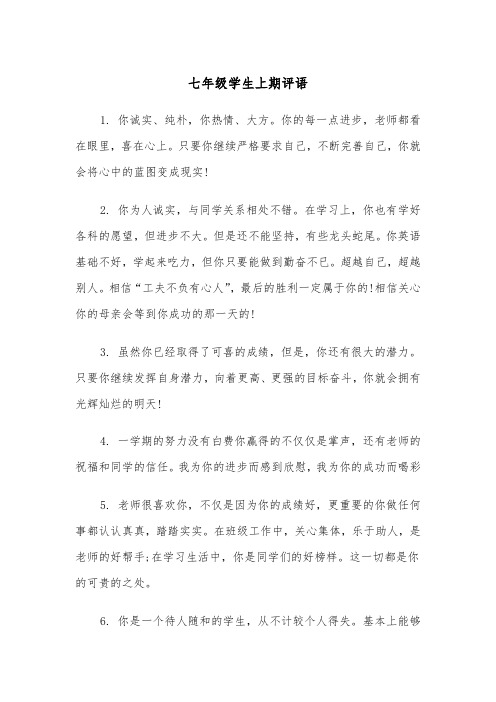 七年级学生上期评语

1. 你诚实、纯朴，你热情、大方。你的每一点进步，老师都看在眼里，喜在心上。只要你继续严格要求自己，不断完善自己，你就会将心中的蓝图变成现实!

2. 你为人诚实，与同学关系相处不错。在学习上，你也有学好各科的愿望，但进步不大。但是还不能坚持，有些龙头蛇尾。你英语基础不好，学起来吃力，但你只要能做到勤奋不已。超越自己，超越别人。相信“工夫不负有心人”，最后的胜利一定属于你的!相信关心你的母亲会等到你成功的那一天的!

3. 虽然你已经取得了可喜的成绩，但是，你还有很大的潜力。只要你继续发挥自身潜力，向着更高、更强的目标奋斗，你就会拥有光辉灿烂的明天!

4. 一学期的努力没有白费你赢得的不仅仅是掌声，还有老师的祝福和同学的信任。我为你的进步而感到欣慰，我为你的成功而喝彩

5. 老师很喜欢你，不仅是因为你的成绩好，更重要的你做任何事都认认真真，踏踏实实。在班级工作中，关心集体，乐于助人，是老师的好帮手;在学习生活中，你是同学们的好榜样。这一切都是你的可贵的之处。

6. 你是一个待人随和的学生，从不计较个人得失。基本上能够